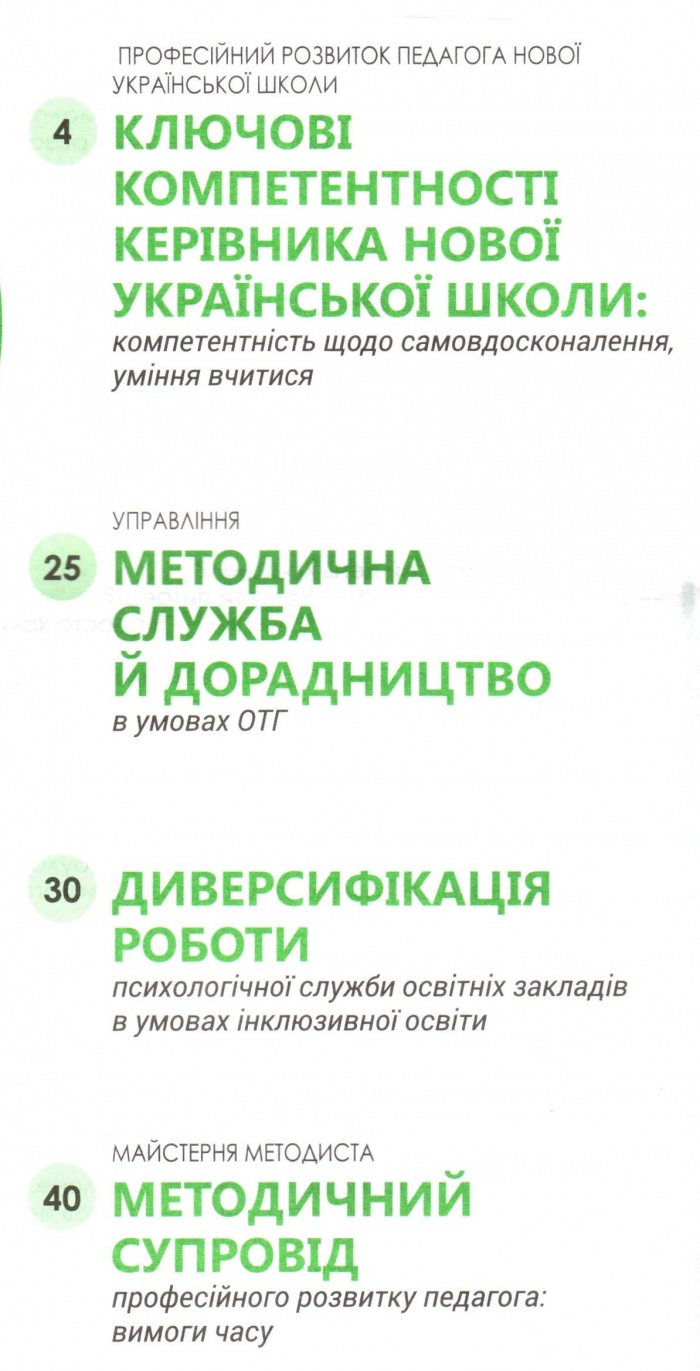 ПРОФЕСІЙНИЙ РОЗВИТОК ПЕДАГОГА НОВОЇ УКРАЇНСЬКОЇ ШКОЛИ

4 КЛЮЧОВІ КОМПЕТЕНТНОСТІ КЕРІВНИКА НОВОЇ УКРАЇНСЬКОЇ ШКОЛИ:

компетентність щодо самовдосконалення, уміння вчитися

УПРАВЛІННЯ

25 МЕТОДИЧНА СЛУЖБА Й ДОРАДНИЦТВО

в умовах ОТГ

30 ДИВЕРСИФІКАЦІЯ РОБОТИ

психологічної служби освітніх закладів в умовах інклюзивної освіти

МАЙСТЕРНЯ МЕТОДИСТА

40 МЕТОДИЧНИЙ СУПРОВІД

професійного розвитку педагога: вимоги часу